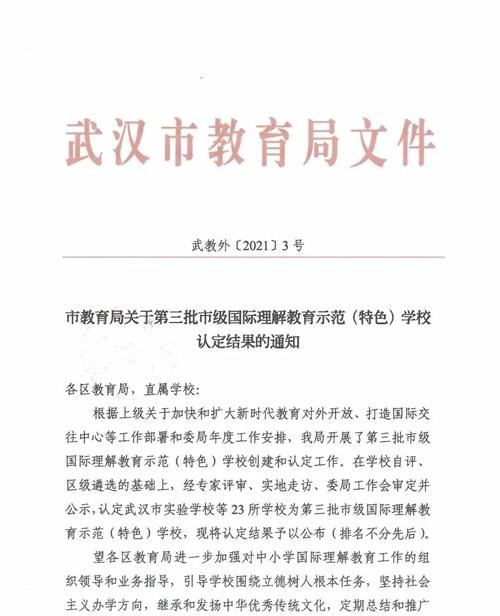 武汉市教育局文件

武教外〔2021〕3号

市教育局关于第三批市级国际理解教育示范（特色）学校认定结果的通知

各区教育局，直属学校：

根据上级关于加快和扩大新时代教育对外开放、打造国际交往中心等工作部署和委局年度工作安排，我局开展了第三批市级国际理解教育示范（特色）学校创建和认定工作。在学校自评、区级遴选的基础上，经专家评审、实地走访、委局工作会审定并公示，认定武汉市实验学校等23所学校为第三批市级国际理解教育示范（特色）学校，现将认定结果予以公布（排名不分先后）。

望各区教育局进一步加强对中小学国际理解教育工作的组织领导和业务指导，引导学校围绕立德树人根本任务，坚持社会主义办学方向，继承和发扬中华优秀传统文化，定期总结和推广